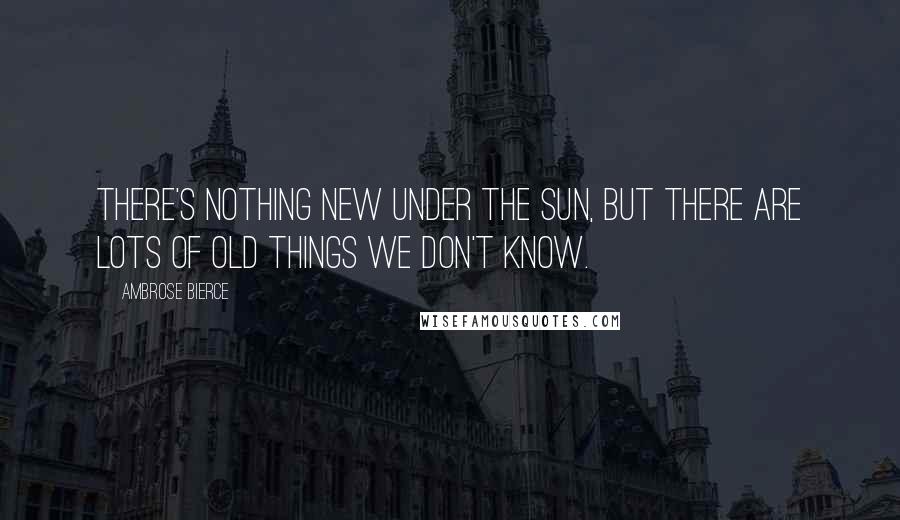 THERE'S NOTHING NEW UNDER THE SUN, BUT THERE ARE LOTS OF OLD THINGS WE DON'T KNOW.

AMBROSE BIERCE

WISEFAMOUSQUOTES.COM